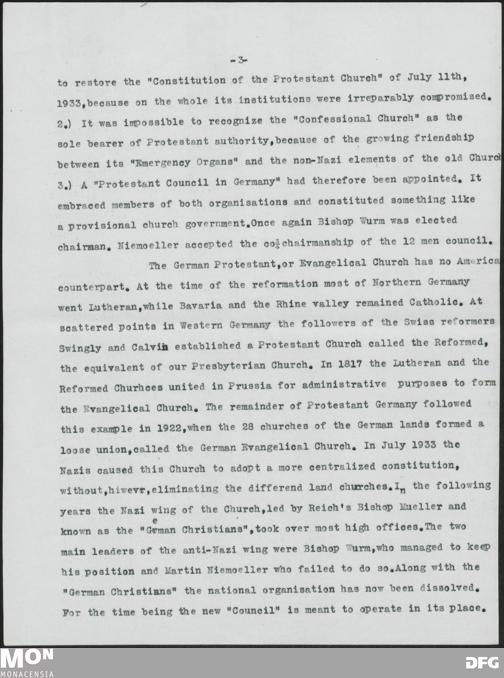 -3-

to restore the "Constitution of the Protestant Church" of July 11th, 1933,because on the whole its institutions were irreparably compromised. 2.) It was impossible to recognize the "Confessional Church" as the sole bearer of Protestant authority,because of the growing friendship between its "Emergency Organs" and the non-Nazi elements of the old Church 3.) A "Protestant Council in Germany" had therefore been appointed. It embraced members of both organisations and constituted something like a provisional church government.Once again Bishop Wurm was elected chairman. Niemoeller accepted the co-chairmanship of the 12 men council.

The German Protestant,or Evangelical Church has no America counterpart. At the time of the reformation most of Northern Germany went Lutheran,while Bavaria and the Rhine valley remained Catholic. At scattered points in Western Germany the followers of the Swiss reformers Swingly and Calvin established a Protestant Church called the Reformed, the equivalent of our Presbyterian Church. In 1817 the Lutheran and the Reformed Churhces united in Prussia for administrative purposes to form the Evangelical Church. The remainder of Protestant Germany followed this example in 1922,when the 28 churches of the German lands formed a loose union,called the German Evangelical Church. In July 1933 the Nazis caused this Church to adopt a more centralized constitution, without,hiwevr,eliminating the differend land churches.In the following years the Nazi wing of the Church,led by Reich's Bishop Mueller and known as the "German Christians",took over most high offices.The two main leaders of the anti-Nazi wing were Bishop Wurm,who managed to keep his position and Martin Niemoeller who failed to do so.Along with the "German Christians" the national organisation has now been dissolved. For the time being the new "Council" is meant to operate in its place.

MON
MONACENSIA
DFG